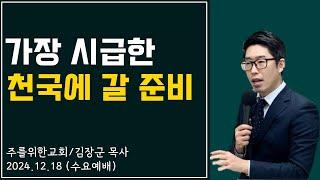 가장 시급한
천국에 갈 준비

주를위한교회/김장군 목사
2024.12.18 (수요예배)